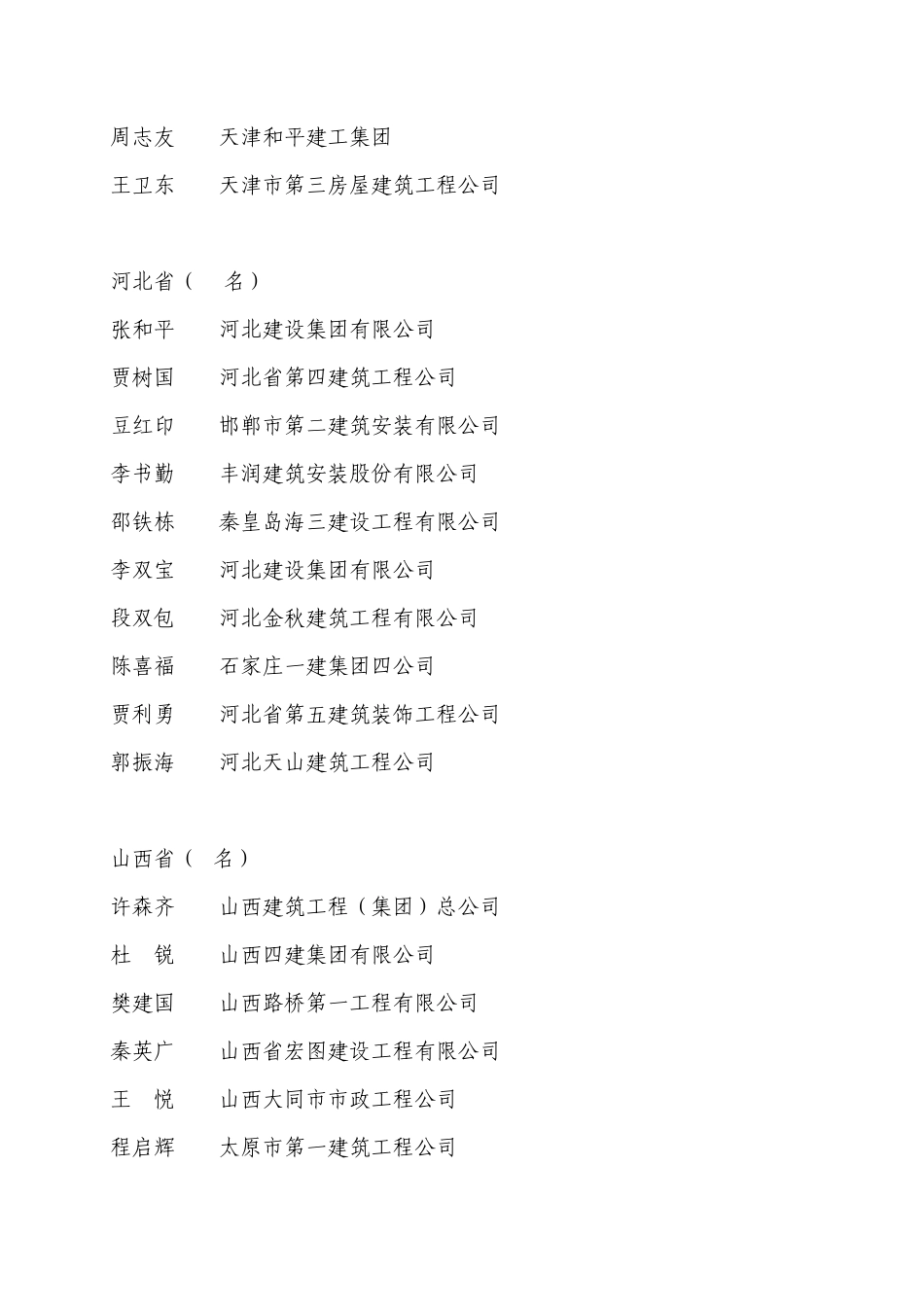 周志友　天津和平建工集团

王卫东　天津市第三房屋建筑工程公司

河北省（　名）

张和平　河北建设集团有限公司

贾树国　河北省第四建筑工程公司

豆红印　邯郸市第二建筑安装有限公司

李书勤　丰润建筑安装股份有限公司

邵铁栋　秦皇岛海三建设工程有限公司

李双宝　河北建设集团有限公司

段双包　河北金秋建筑工程有限公司

陈喜福　石家庄一建集团四公司

贾利勇　河北省第五建筑装饰工程公司

郭振海　河北天山建筑工程公司

山西省（　名）

许森齐　山西建筑工程（集团）总公司

杜　锐　山西四建集团有限公司

樊建国　山西路桥第一工程有限公司

秦英广　山西省宏图建设工程有限公司

王　悦　山西大同市市政工程公司

程启辉　太原市第一建筑工程公司